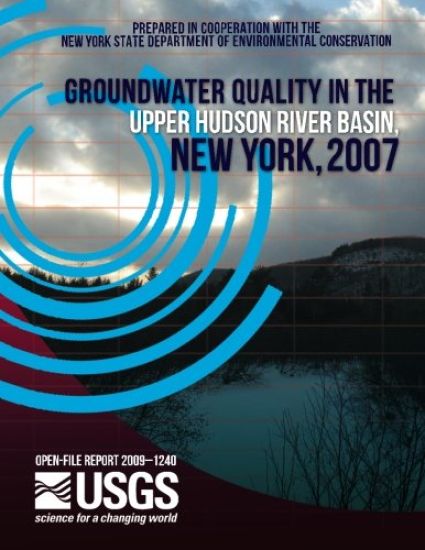 PREPARED IN COOPERATION WITH THE
NEW YORK STATE DEPARTMENT OF ENVIRONMENTAL CONSERVATION

GROUNDWATER QUALITY IN THE
UPPER HUDSON RIVER BASIN,
NEW YORK, 2007

OPEN-FILE REPORT 2009–1240

USGS
science for a changing world